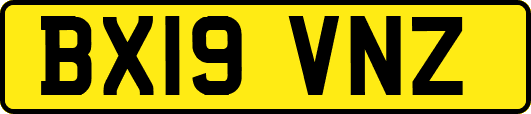 BX19 VNZ